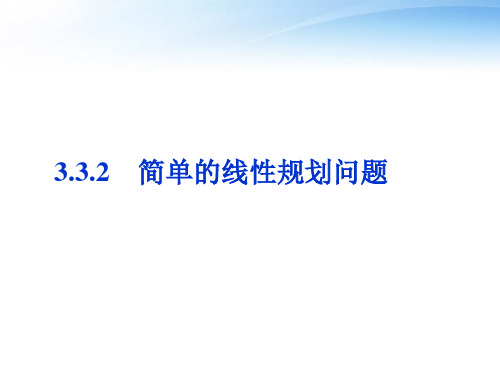 3.3.2　简单的线性规划问题